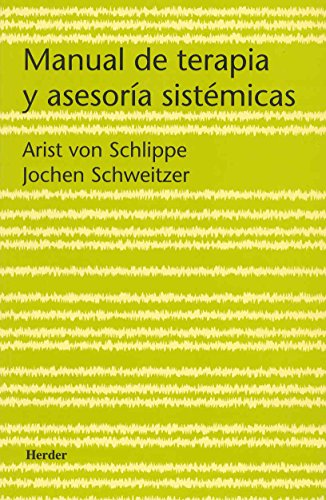 Manual de terapia y asesoría sistémicas

Arist von Schlippe
Jochen Schweitzer

Herder